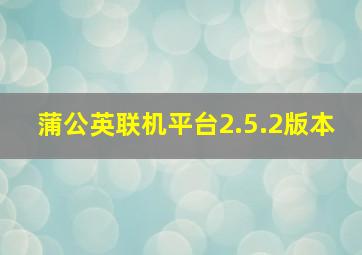 蒲公英联机平台2.5.2版本